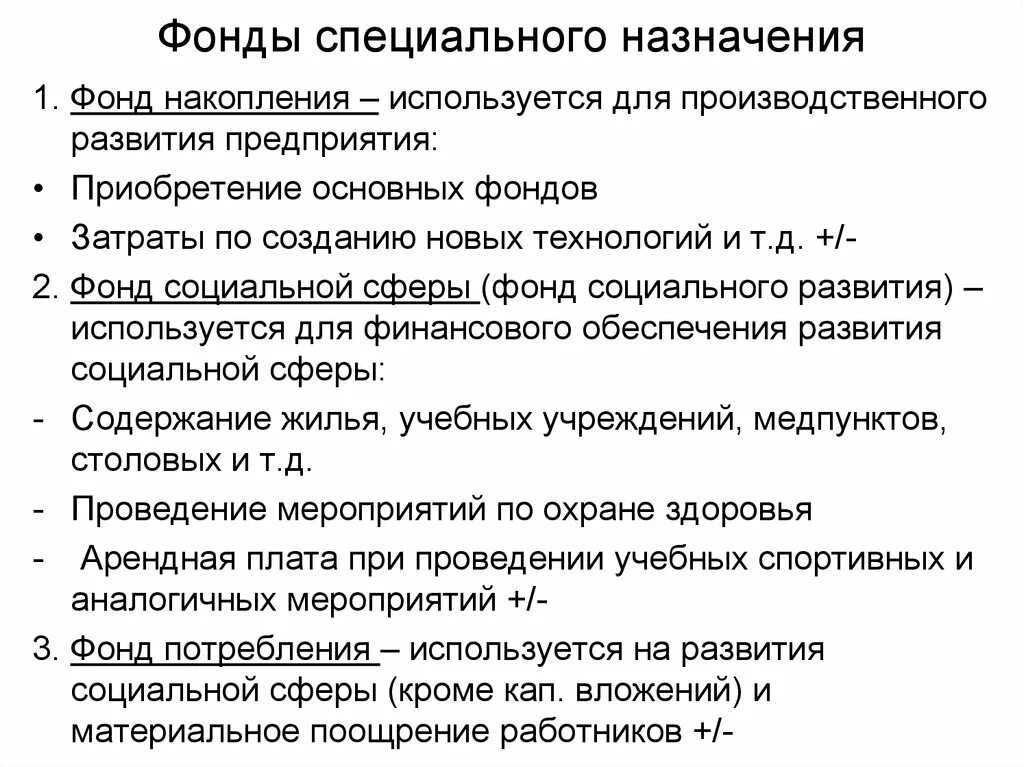 Фонды специального назначения

1. Фонд накопления – используется для производственного развития предприятия:

• Приобретение основных фондов

• Затраты по созданию новых технологий и т.д. +/-

2. Фонд социальной сферы (фонд социального развития) – используется для финансового обеспечения развития социальной сферы:

- Содержание жилья, учебных учреждений, медпунктов, столовых и т.д.

- Проведение мероприятий по охране здоровья

- Арендная плата при проведении учебных спортивных и аналогичных мероприятий +/-

3. Фонд потребления – используется на развития социальной сферы (кроме кап. вложений) и материальное поощрение работников +/-